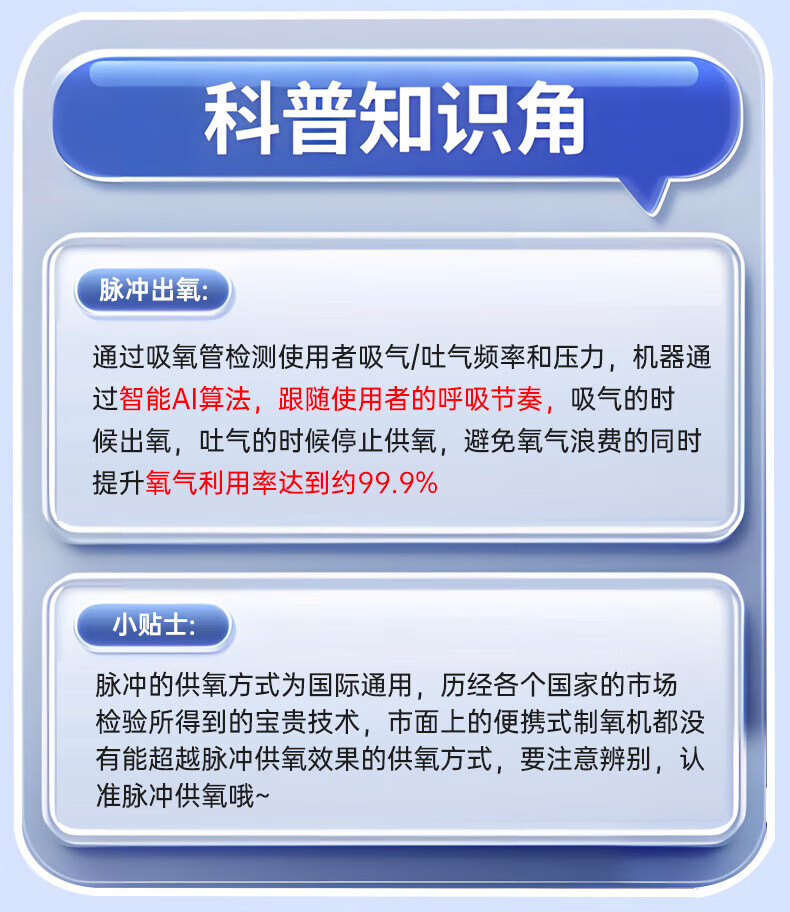 科普知识角

脉冲出氧:

通过吸氧管检测使用者吸气/吐气频率和压力，机器通过智能AI算法，跟随使用者的呼吸节奏，吸气的时候出氧，吐气的时候停止供氧，避免氧气浪费的同时提升氧气利用率达到约99.9%

小贴士:

脉冲的供氧方式为国际通用，历经各个国家的市场检验所得到的宝贵技术，市面上的便携式制氧机都没有能超越脉冲供氧效果的供氧方式，要注意辨别，认准脉冲供氧哦~